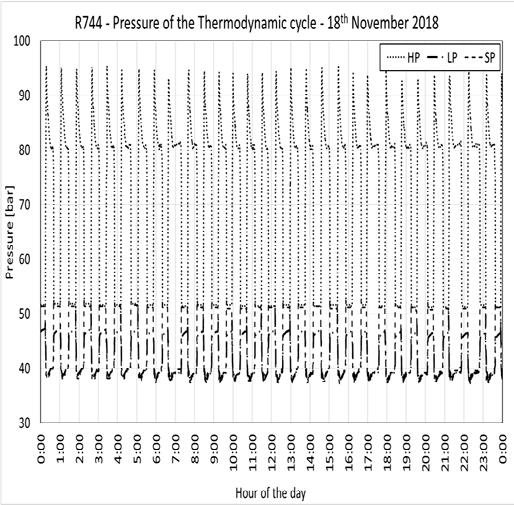 R744 - Pressure of the Thermodynamic cycle - 18$^{th}$ November 2018

HP LP SP

100
90
80
70
60
50
40
30

Pressure [bar]

0:00
1:00
2:00
3:00
4:00
5:00
6:00
7:00
8:00
9:00
10:00
11:00
12:00
13:00
14:00
15:00
16:00
17:00
18:00
19:00
20:00
21:00
22:00
23:00
0:00

Hour of the day